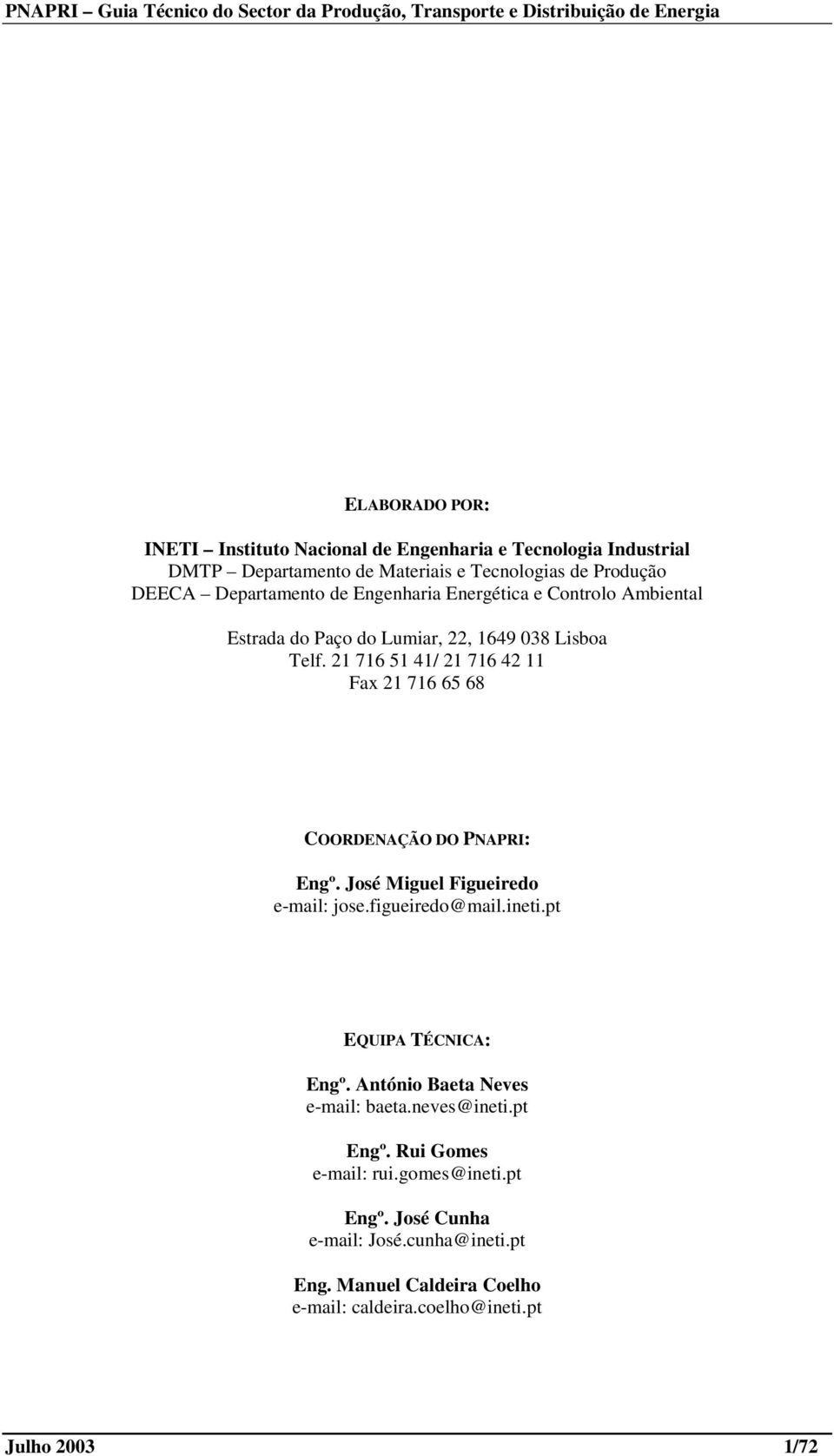 PNAPRI – Guia Técnico do Sector da Produção, Transporte e Distribuição de Energia

ELABORADO POR:

INETI – Instituto Nacional de Engenharia e Tecnologia Industrial
DMTP – Departamento de Materiais e Tecnologias de Produção
DEECA – Departamento de Engenharia Energética e Controlo Ambiental

Estrada do Paço do Lumiar, 22, 1649 038 Lisboa
Telf. 21 716 51 41/ 21 716 42 11
Fax 21 716 65 68

COORDENAÇÃO DO PNAPRI:

Engº. José Miguel Figueiredo
e-mail: jose.figueiredo@mail.ineti.pt

EQUIPA TÉCNICA:

Engº. António Baeta Neves
e-mail: baeta.neves@ineti.pt

Engº. Rui Gomes
e-mail: rui.gomes@ineti.pt

Engº. José Cunha
e-mail: José.cunha@ineti.pt

Eng. Manuel Caldeira Coelho
e-mail: caldeira.coelho@ineti.pt

Julho 2003 1/72